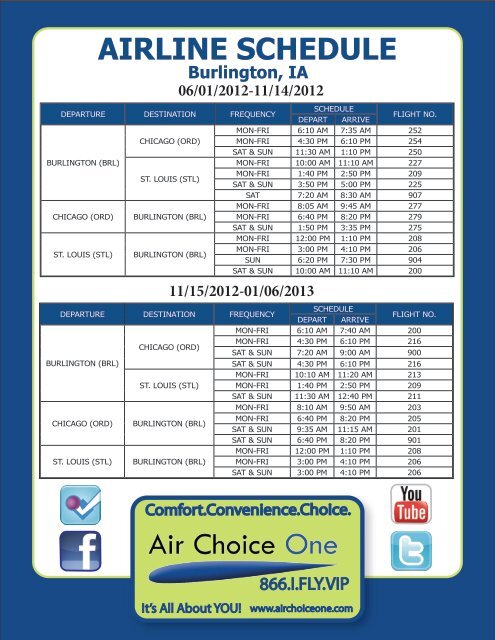 AIRLINE SCHEDULE
Burlington, IA
06/01/2012-11/14/2012

| DEPARTURE | DESTINATION | FREQUENCY | SCHEDULE DEPART | SCHEDULE ARRIVE | FLIGHT NO. |
|---|---|---|---|---|---|
| BURLINGTON (BRL) | CHICAGO (ORD) | MON-FRI | 6:10 AM | 7:35 AM | 252 |
| | | MON-FRI | 4:30 PM | 6:10 PM | 254 |
| | | SAT & SUN | 11:30 AM | 1:10 PM | 250 |
| | ST. LOUIS (STL) | MON-FRI | 10:00 AM | 11:10 AM | 227 |
| | | MON-FRI | 1:40 PM | 2:50 PM | 209 |
| | | SAT & SUN | 3:50 PM | 5:00 PM | 225 |
| | | SAT | 7:20 AM | 8:30 AM | 907 |
| CHICAGO (ORD) | BURLINGTON (BRL) | MON-FRI | 8:05 AM | 9:45 AM | 277 |
| | | MON-FRI | 6:40 PM | 8:20 PM | 279 |
| | | SAT & SUN | 1:50 PM | 3:35 PM | 275 |
| ST. LOUIS (STL) | BURLINGTON (BRL) | MON-FRI | 12:00 PM | 1:10 PM | 208 |
| | | MON-FRI | 3:00 PM | 4:10 PM | 206 |
| | | SUN | 6:20 PM | 7:30 PM | 904 |
| | | SAT & SUN | 10:00 AM | 11:10 AM | 200 |

11/15/2012-01/06/2013

| DEPARTURE | DESTINATION | FREQUENCY | SCHEDULE DEPART | SCHEDULE ARRIVE | FLIGHT NO. |
|---|---|---|---|---|---|
| BURLINGTON (BRL) | CHICAGO (ORD) | MON-FRI | 6:10 AM | 7:40 AM | 200 |
| | | MON-FRI | 4:30 PM | 6:10 PM | 216 |
| | | SAT & SUN | 7:20 AM | 9:00 AM | 900 |
| | | SAT & SUN | 4:30 PM | 6:10 PM | 216 |
| | ST. LOUIS (STL) | MON-FRI | 10:10 AM | 11:20 AM | 213 |
| | | MON-FRI | 1:40 PM | 2:50 PM | 209 |
| | | SAT & SUN | 11:30 AM | 12:40 PM | 211 |
| CHICAGO (ORD) | BURLINGTON (BRL) | MON-FRI | 8:10 AM | 9:50 AM | 203 |
| | | MON-FRI | 6:40 PM | 8:20 PM | 205 |
| | | SAT & SUN | 9:35 AM | 11:15 AM | 201 |
| | | SAT & SUN | 6:40 PM | 8:20 PM | 901 |
| ST. LOUIS (STL) | BURLINGTON (BRL) | MON-FRI | 12:00 PM | 1:10 PM | 208 |
| | | MON-FRI | 3:00 PM | 4:10 PM | 206 |
| | | SAT & SUN | 3:00 PM | 4:10 PM | 206 |

You Tube

Comfort.Convenience.Choice.
Air Choice One
866.I.FLY.VIP
It's All About YOU! www.airchoiceone.com